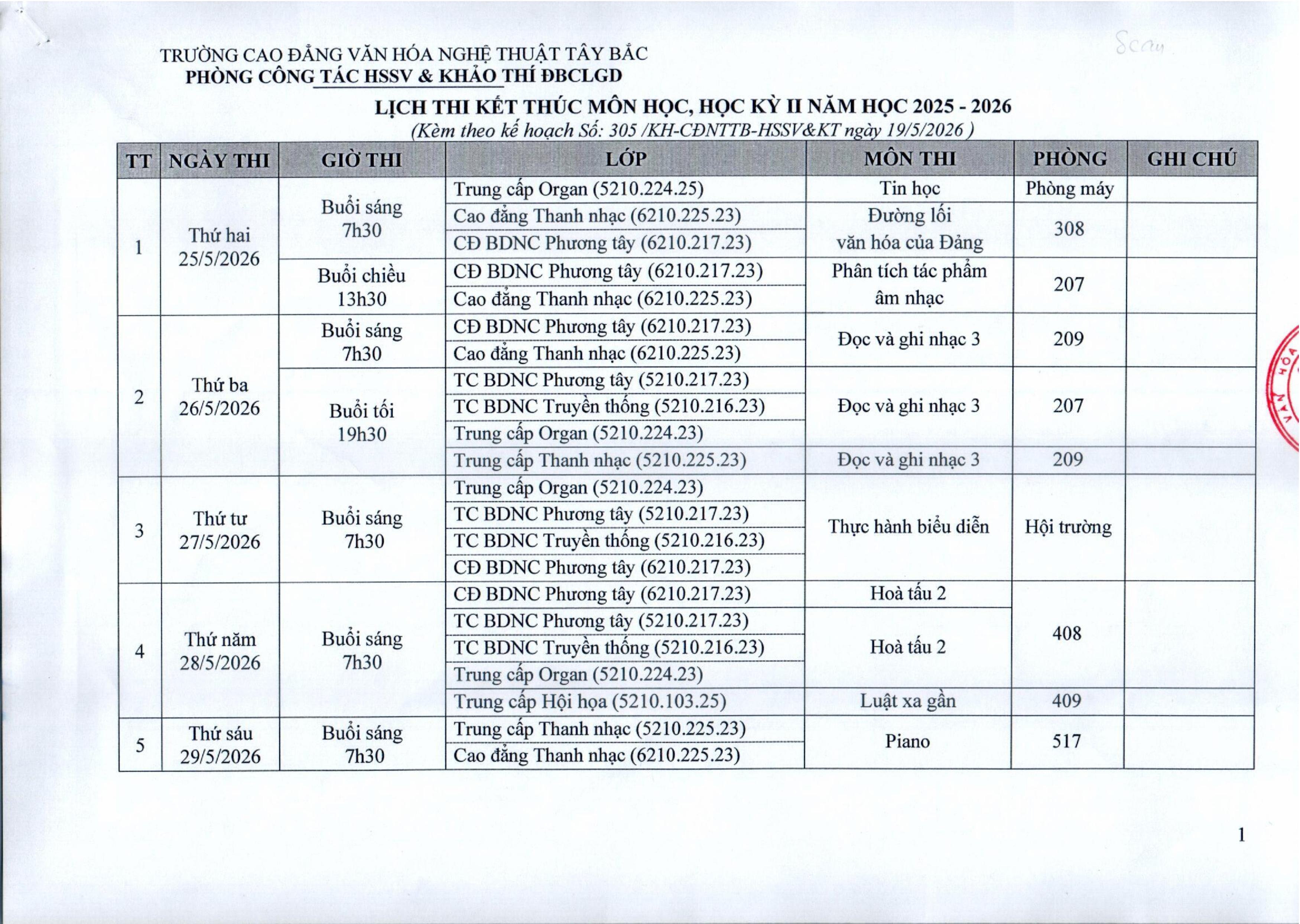 Scan

TRƯỜNG CAO ĐẲNG VĂN HÓA NGHỆ THUẬT TÂY BẮC
PHÒNG CÔNG TÁC HSSV & KHẢO THÍ ĐBCLGD

LỊCH THI KẾT THÚC MÔN HỌC, HỌC KỲ II NĂM HỌC 2025 - 2026
(Kèm theo kế hoạch Số: 305 /KH-CĐNTTB-HSSV&KT ngày 19/5/2026 )

| TT | NGÀY THI | GIỜ THI | LỚP | MÔN THI | PHÒNG | GHI CHÚ |
|---|---|---|---|---|---|---|
| 1 | Thứ hai 25/5/2026 | Buổi sáng 7h30 | Trung cấp Organ (5210.224.25) | Tin học | Phòng máy | |
| | | | Cao đẳng Thanh nhạc (6210.225.23) | Đường lối văn hóa của Đảng | 308 | |
| | | | CĐ BDNC Phương tây (6210.217.23) | | | |
| | | Buổi chiều 13h30 | CĐ BDNC Phương tây (6210.217.23) | Phân tích tác phẩm âm nhạc | 207 | |
| | | | Cao đẳng Thanh nhạc (6210.225.23) | | | |
| 2 | Thứ ba 26/5/2026 | Buổi sáng 7h30 | CĐ BDNC Phương tây (6210.217.23) | Đọc và ghi nhạc 3 | 209 | |
| | | | Cao đẳng Thanh nhạc (6210.225.23) | | | |
| | | Buổi tối 19h30 | TC BDNC Phương tây (5210.217.23) | Đọc và ghi nhạc 3 | 207 | |
| | | | TC BDNC Truyền thống (5210.216.23) | | | |
| | | | Trung cấp Organ (5210.224.23) | | | |
| | | | Trung cấp Thanh nhạc (5210.225.23) | Đọc và ghi nhạc 3 | 209 | |
| 3 | Thứ tư 27/5/2026 | Buổi sáng 7h30 | Trung cấp Organ (5210.224.23) | Thực hành biểu diễn | Hội trường | |
| | | | TC BDNC Phương tây (5210.217.23) | | | |
| | | | TC BDNC Truyền thống (5210.216.23) | | | |
| | | | CĐ BDNC Phương tây (6210.217.23) | | | |
| 4 | Thứ năm 28/5/2026 | Buổi sáng 7h30 | CĐ BDNC Phương tây (6210.217.23) | Hoà tấu 2 | 408 | |
| | | | TC BDNC Phương tây (5210.217.23) | Hoà tấu 2 | | |
| | | | TC BDNC Truyền thống (5210.216.23) | | | |
| | | | Trung cấp Organ (5210.224.23) | | | |
| | | | Trung cấp Hội họa (5210.103.25) | Luật xa gần | 409 | |
| 5 | Thứ sáu 29/5/2026 | Buổi sáng 7h30 | Trung cấp Thanh nhạc (5210.225.23) | Piano | 517 | |
| | | | Cao đẳng Thanh nhạc (6210.225.23) | | | |

1